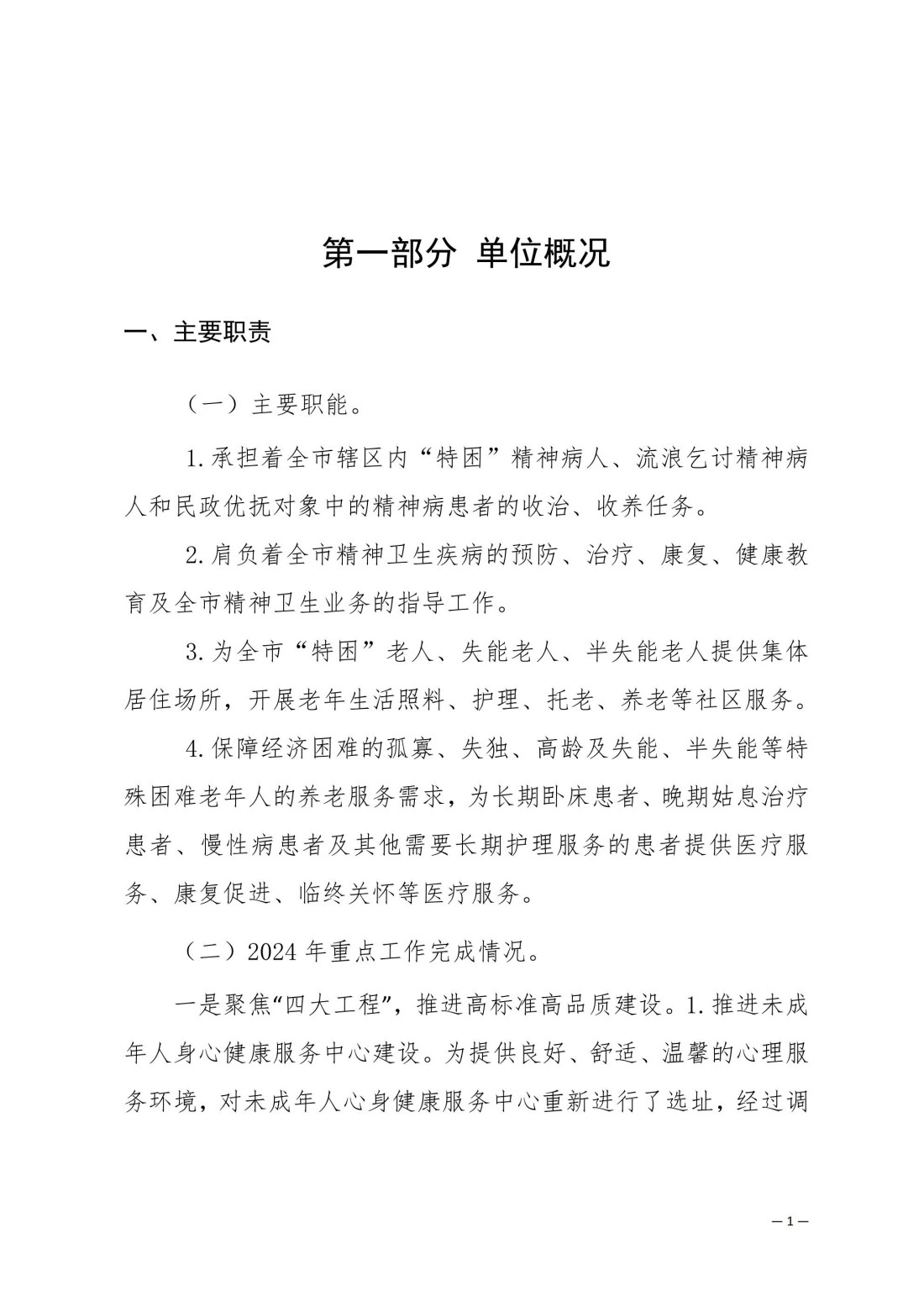 第一部分 单位概况

一、主要职责

（一）主要职能。

1.承担着全市辖区内“特困”精神病人、流浪乞讨精神病人和民政优抚对象中的精神病患者的收治、收养任务。

2.肩负着全市精神卫生疾病的预防、治疗、康复、健康教育及全市精神卫生业务的指导工作。

3.为全市“特困”老人、失能老人、半失能老人提供集体居住场所，开展老年生活照料、护理、托老、养老等社区服务。

4.保障经济困难的孤寡、失独、高龄及失能、半失能等特殊困难老年人的养老服务需求，为长期卧床患者、晚期姑息治疗患者、慢性病患者及其他需要长期护理服务的患者提供医疗服务、康复促进、临终关怀等医疗服务。

（二）2024年重点工作完成情况。

一是聚焦“四大工程”，推进高标准高品质建设。1.推进未成年人身心健康服务中心建设。为提供良好、舒适、温馨的心理服务环境，对未成年人心身健康服务中心重新进行了选址，经过调

—1—